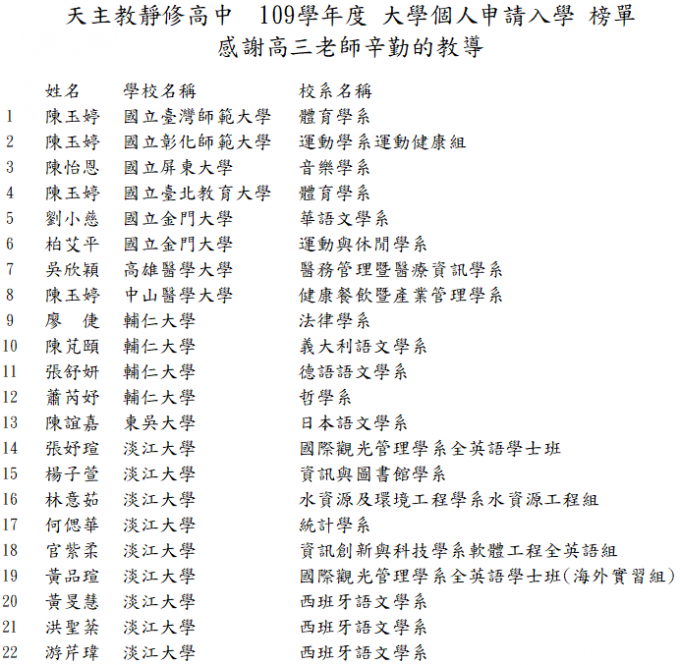 天主教靜修高中 109學年度 大學個人申請入學 榜單
感謝高三老師辛勤的教導

| | 姓名 | 學校名稱 | 校系名稱 |
|---|---|---|---|
| 1 | 陳玉婷 | 國立臺灣師範大學 | 體育學系 |
| 2 | 陳玉婷 | 國立彰化師範大學 | 運動學系運動健康組 |
| 3 | 陳怡恩 | 國立屏東大學 | 音樂學系 |
| 4 | 陳玉婷 | 國立臺北教育大學 | 體育學系 |
| 5 | 劉小慈 | 國立金門大學 | 華語文學系 |
| 6 | 柏艾平 | 國立金門大學 | 運動與休閒學系 |
| 7 | 吳欣穎 | 高雄醫學大學 | 醫務管理暨醫療資訊學系 |
| 8 | 陳玉婷 | 中山醫學大學 | 健康餐飲暨產業管理學系 |
| 9 | 廖 倢 | 輔仁大學 | 法律學系 |
| 10 | 陳芃頤 | 輔仁大學 | 義大利語文學系 |
| 11 | 張舒妍 | 輔仁大學 | 德語語文學系 |
| 12 | 蕭芮妤 | 輔仁大學 | 哲學系 |
| 13 | 陳誼嘉 | 東吳大學 | 日本語文學系 |
| 14 | 張妤瑄 | 淡江大學 | 國際觀光管理學系全英語學士班 |
| 15 | 楊子萱 | 淡江大學 | 資訊與圖書館學系 |
| 16 | 林意茹 | 淡江大學 | 水資源及環境工程學系水資源工程組 |
| 17 | 何偲華 | 淡江大學 | 統計學系 |
| 18 | 官紫柔 | 淡江大學 | 資訊創新與科技學系軟體工程全英語組 |
| 19 | 黃品瑄 | 淡江大學 | 國際觀光管理學系全英語學士班(海外實習組) |
| 20 | 黃旻慧 | 淡江大學 | 西班牙語文學系 |
| 21 | 洪聖棻 | 淡江大學 | 西班牙語文學系 |
| 22 | 游芹瑋 | 淡江大學 | 西班牙語文學系 |